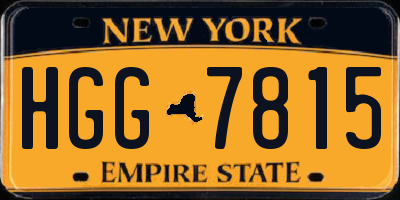 NEW YORK

HGG 7815

EMPIRE STATE